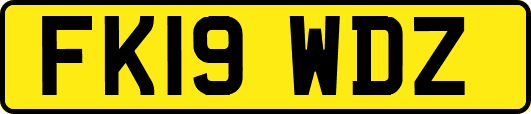 FK19 WDZ